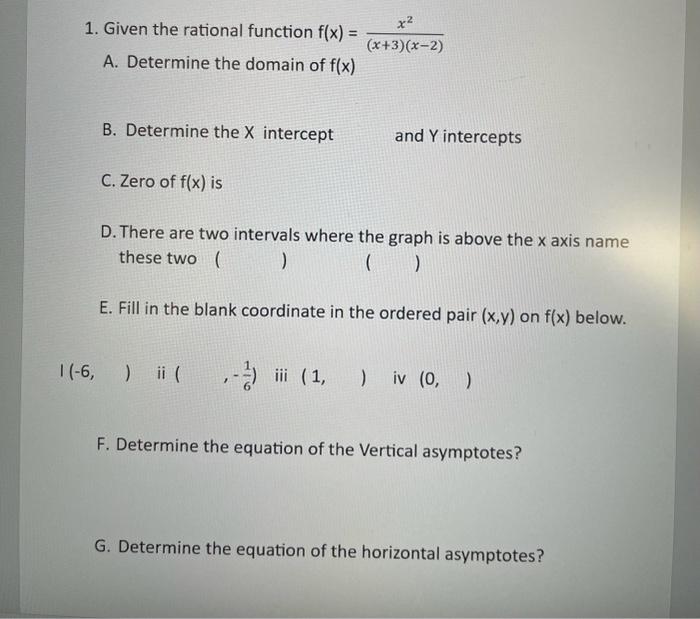 1. Given the rational function f(x) = $\frac{x^2}{(x+3)(x-2)}$

A. Determine the domain of f(x)

B. Determine the X intercept and Y intercepts

C. Zero of f(x) is

D. There are two intervals where the graph is above the x axis name these two ( ) ( )

E. Fill in the blank coordinate in the ordered pair (x,y) on f(x) below.

I (-6, ) ii ( , $-\frac{1}{6}$) iii (1, ) iv (0, )

F. Determine the equation of the Vertical asymptotes?

G. Determine the equation of the horizontal asymptotes?